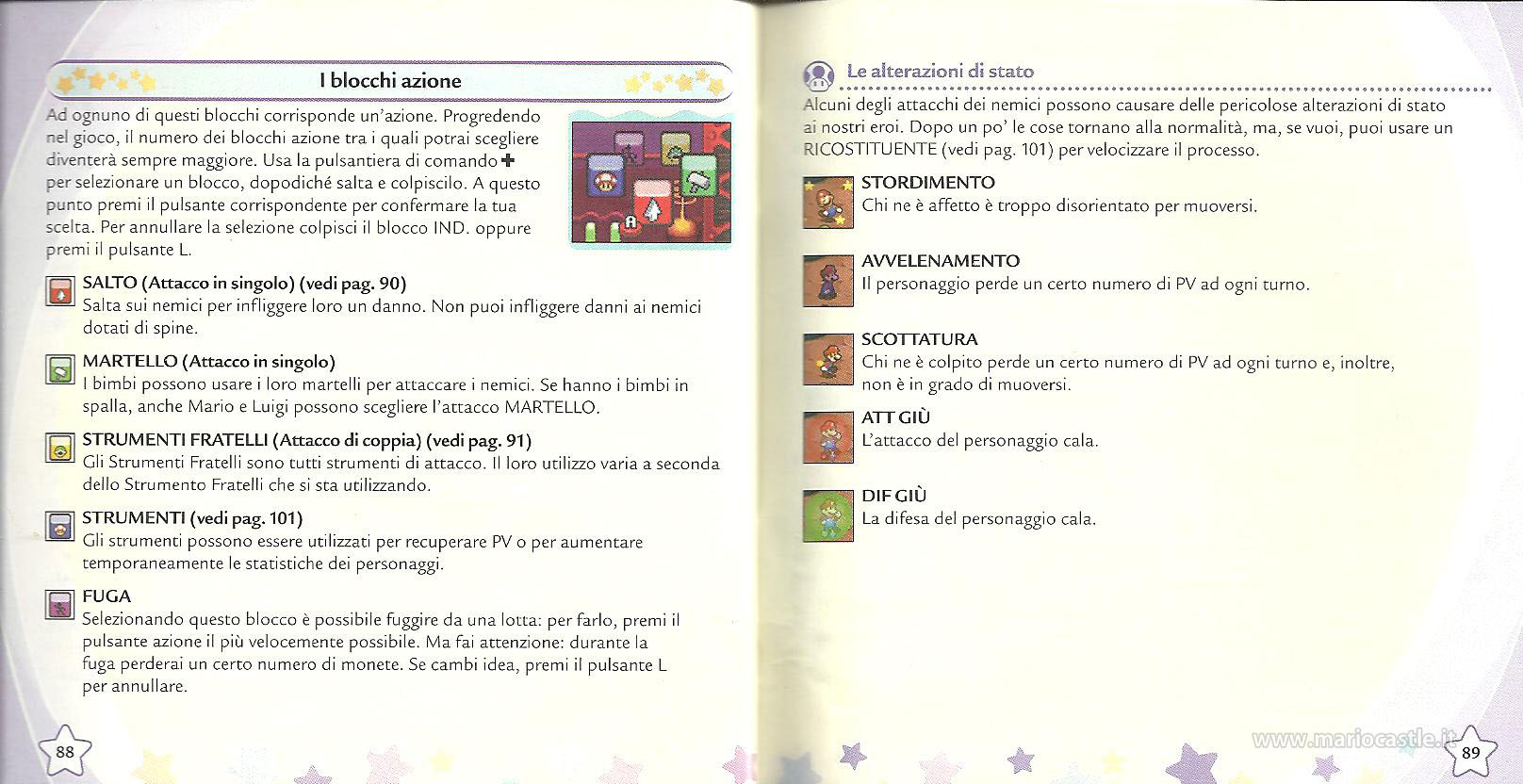 I blocchi azione

Ad ognuno di questi blocchi corrisponde un'azione. Progredendo nel gioco, il numero dei blocchi azione tra i quali potrai scegliere diventerà sempre maggiore. Usa la pulsantiera di comando ✚ per selezionare un blocco, dopodiché salta e colpiscilo. A questo punto premi il pulsante corrispondente per confermare la tua scelta. Per annullare la selezione colpisci il blocco IND. oppure premi il pulsante L.

SALTO (Attacco in singolo) (vedi pag. 90)
Salta sui nemici per infliggere loro un danno. Non puoi infliggere danni ai nemici dotati di spine.

MARTELLO (Attacco in singolo)
I bimbi possono usare i loro martelli per attaccare i nemici. Se hanno i bimbi in spalla, anche Mario e Luigi possono scegliere l'attacco MARTELLO.

STRUMENTI FRATELLI (Attacco di coppia) (vedi pag. 91)
Gli Strumenti Fratelli sono tutti strumenti di attacco. Il loro utilizzo varia a seconda dello Strumento Fratelli che si sta utilizzando.

STRUMENTI (vedi pag. 101)
Gli strumenti possono essere utilizzati per recuperare PV o per aumentare temporaneamente le statistiche dei personaggi.

FUGA
Selezionando questo blocco è possibile fuggire da una lotta: per farlo, premi il pulsante azione il più velocemente possibile. Ma fai attenzione: durante la fuga perderai un certo numero di monete. Se cambi idea, premi il pulsante L per annullare.

88

Le alterazioni di stato

Alcuni degli attacchi dei nemici possono causare delle pericolose alterazioni di stato ai nostri eroi. Dopo un po' le cose tornano alla normalità, ma, se vuoi, puoi usare un RICOSTITUENTE (vedi pag. 101) per velocizzare il processo.

STORDIMENTO
Chi ne è affetto è troppo disorientato per muoversi.

AVVELENAMENTO
Il personaggio perde un certo numero di PV ad ogni turno.

SCOTTATURA
Chi ne è colpito perde un certo numero di PV ad ogni turno e, inoltre, non è in grado di muoversi.

ATT GIÙ
L'attacco del personaggio cala.

DIF GIÙ
La difesa del personaggio cala.

www.mariocastle.it

89